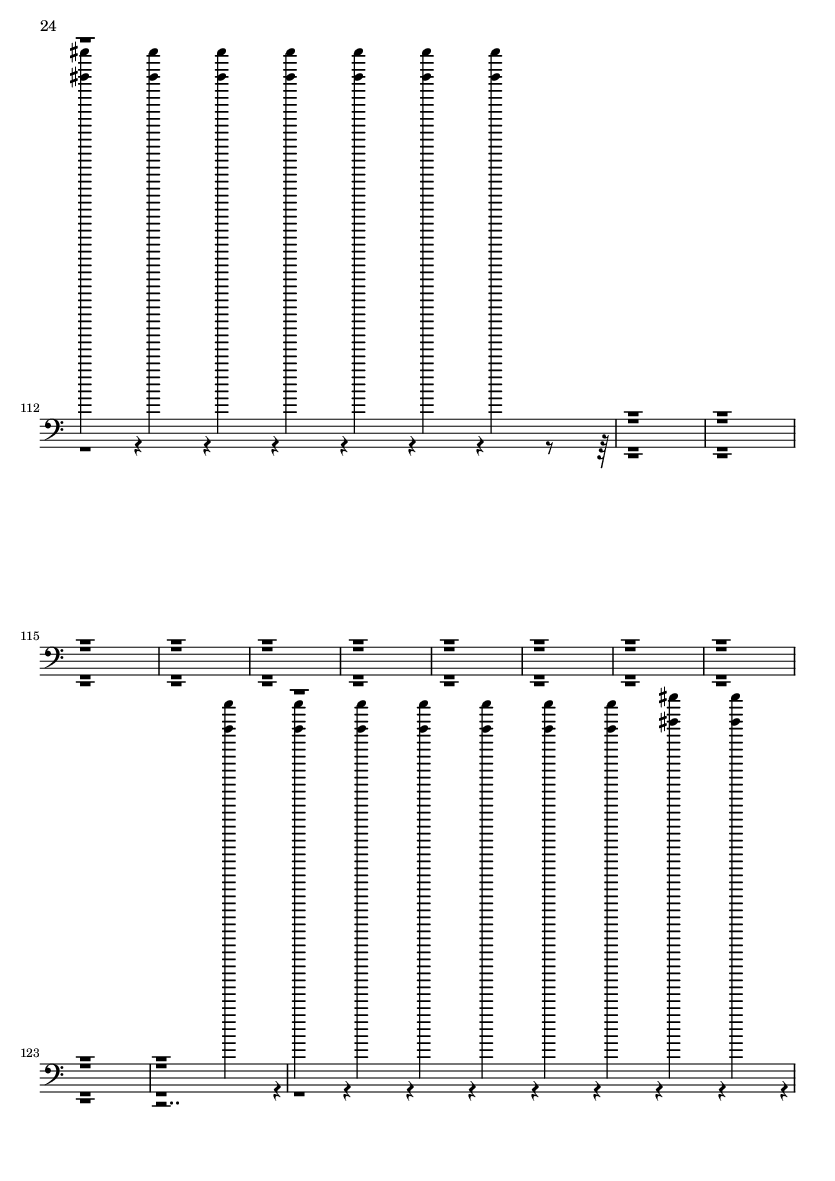 24

112

115

123